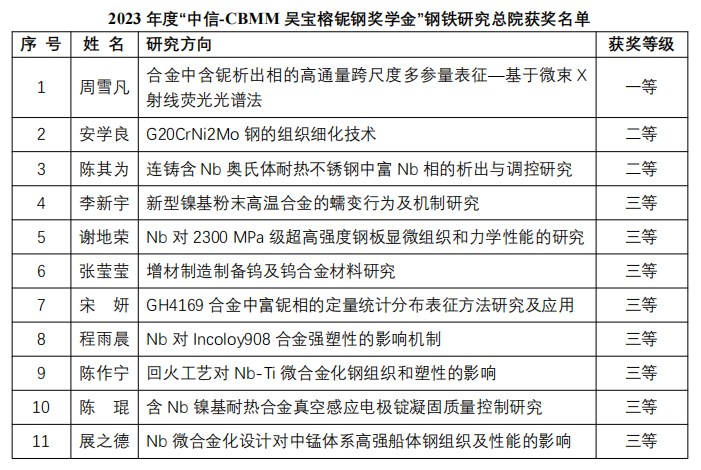 2023 年度“中信-CBMM 吴宝榕铌钢奖学金”钢铁研究总院获奖名单

| 序 号 | 姓 名 | 研究方向 | 获奖等级 |
|---|---|---|---|
| 1 | 周雪凡 | 合金中含铌析出相的高通量跨尺度多参量表征—基于微束 X 射线荧光光谱法 | 一等 |
| 2 | 安学良 | G20CrNi2Mo 钢的组织细化技术 | 二等 |
| 3 | 陈其为 | 连铸含 Nb 奥氏体耐热不锈钢中富 Nb 相的析出与调控研究 | 二等 |
| 4 | 李新宇 | 新型镍基粉末高温合金的蠕变行为及机制研究 | 三等 |
| 5 | 谢地荣 | Nb 对 2300 MPa 级超高强度钢板显微组织和力学性能的研究 | 三等 |
| 6 | 张莹莹 | 增材制造制备钨及钨合金材料研究 | 三等 |
| 7 | 宋 妍 | GH4169 合金中富铌相的定量统计分布表征方法研究及应用 | 三等 |
| 8 | 程雨晨 | Nb 对 Incoloy908 合金强塑性的影响机制 | 三等 |
| 9 | 陈作宁 | 回火工艺对 Nb-Ti 微合金化钢组织和塑性的影响 | 三等 |
| 10 | 陈 琨 | 含 Nb 镍基耐热合金真空感应电极锭凝固质量控制研究 | 三等 |
| 11 | 展之德 | Nb 微合金化设计对中锰体系高强船体钢组织及性能的影响 | 三等 |